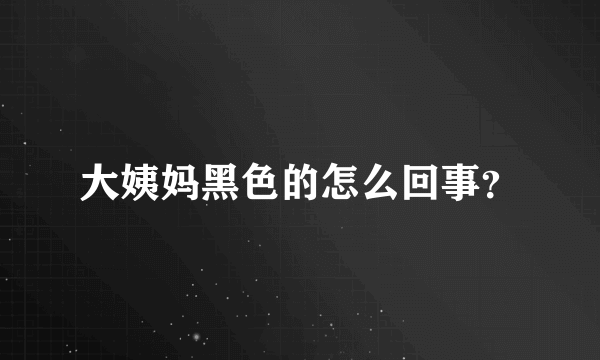 大姨妈黑色的怎么回事?